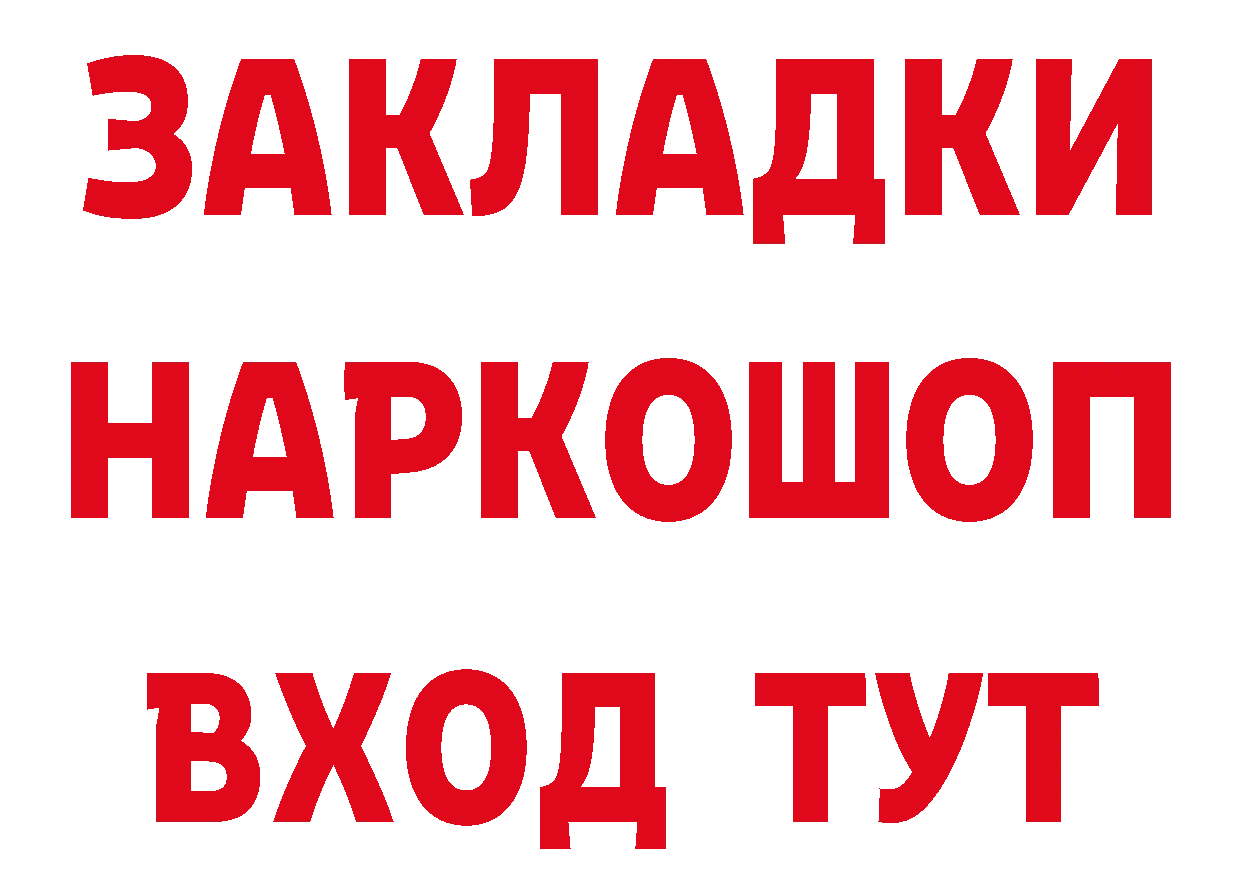 ЗАКЛАДКИ НАРКОШОП ВХОД ТУТ